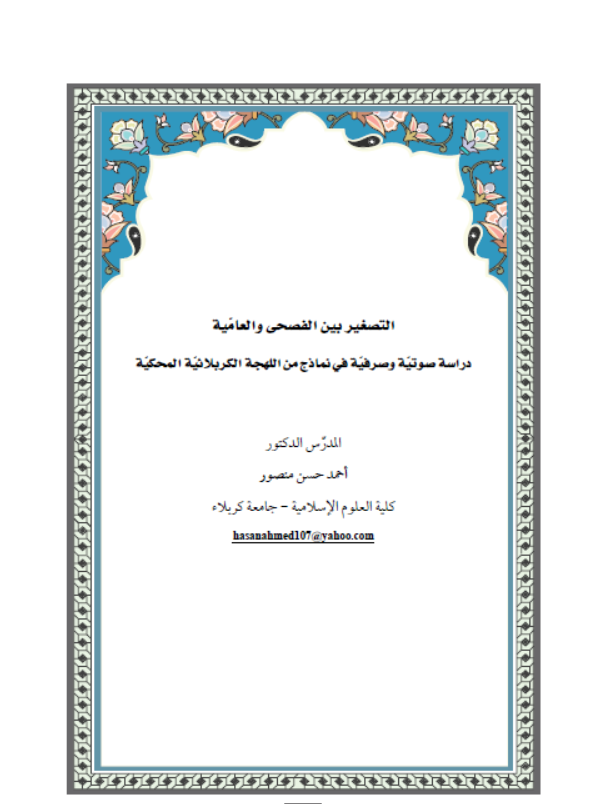 التصغير بين الفصحى والعامّية

دراسة صوتيّة وصرفيّة في نماذج من اللهجة الكربلائيّة المحكيّة

المدرّس الدكتور

أحمد حسن منصور

كلية العلوم الإسلامية – جامعة كربلاء

hasanahmed107@yahoo.com